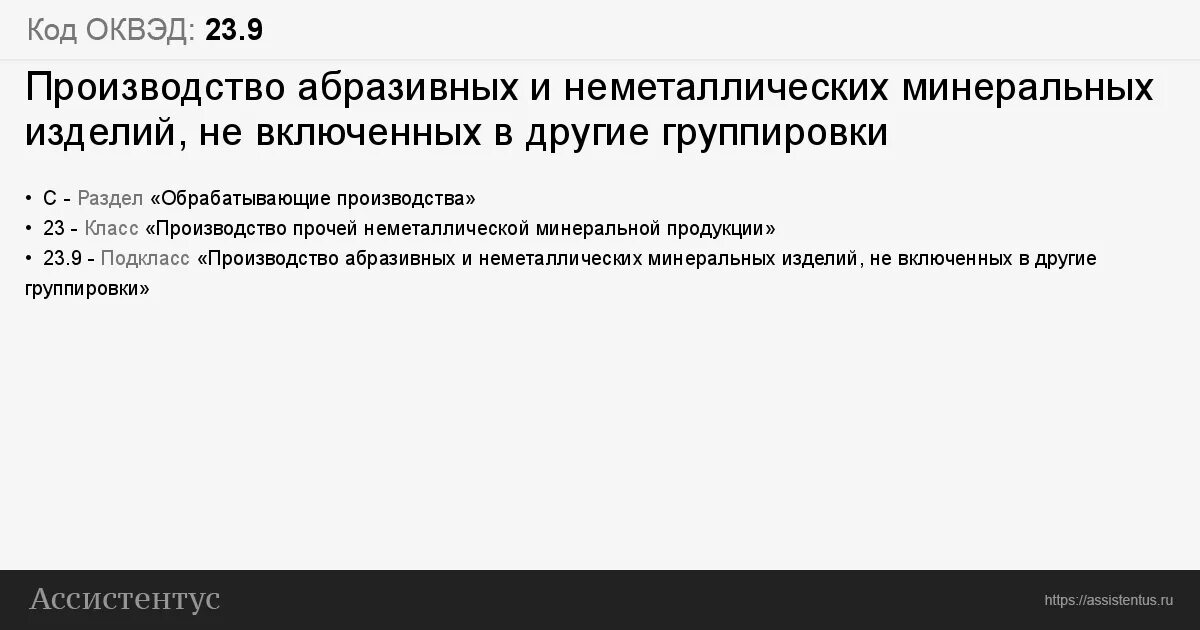 Код ОКВЭД: 23.9

Производство абразивных и неметаллических минеральных изделий, не включенных в другие группировки

• C - Раздел «Обрабатывающие производства»
• 23 - Класс «Производство прочей неметаллической минеральной продукции»
• 23.9 - Подкласс «Производство абразивных и неметаллических минеральных изделий, не включенных в другие группировки»

Ассистентус

https://assistentus.ru